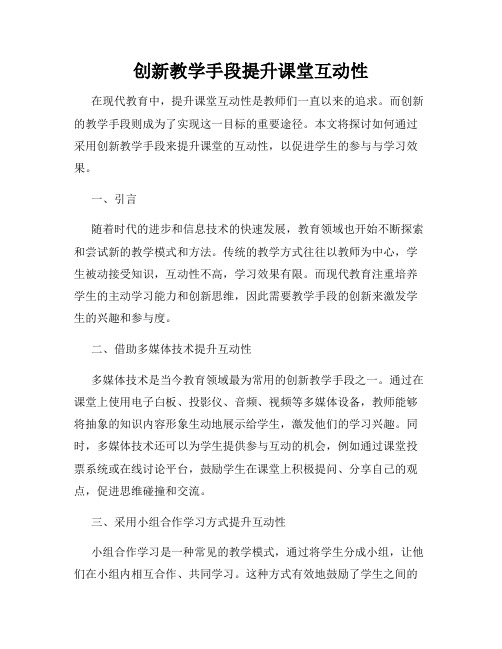 创新教学手段提升课堂互动性

在现代教育中，提升课堂互动性是教师们一直以来的追求。而创新的教学手段则成为了实现这一目标的重要途径。本文将探讨如何通过采用创新教学手段来提升课堂的互动性，以促进学生的参与与学习效果。

一、引言

随着时代的进步和信息技术的快速发展，教育领域也开始不断探索和尝试新的教学模式和方法。传统的教学方式往往以教师为中心，学生被动接受知识，互动性不高，学习效果有限。而现代教育注重培养学生的主动学习能力和创新思维，因此需要教学手段的创新来激发学生的兴趣和参与度。

二、借助多媒体技术提升互动性

多媒体技术是当今教育领域最为常用的创新教学手段之一。通过在课堂上使用电子白板、投影仪、音频、视频等多媒体设备，教师能够将抽象的知识内容形象生动地展示给学生，激发他们的学习兴趣。同时，多媒体技术还可以为学生提供参与互动的机会，例如通过课堂投票系统或在线讨论平台，鼓励学生在课堂上积极提问、分享自己的观点，促进思维碰撞和交流。

三、采用小组合作学习方式提升互动性

小组合作学习是一种常见的教学模式，通过将学生分成小组，让他们在小组内相互合作、共同学习。这种方式有效地鼓励了学生之间的